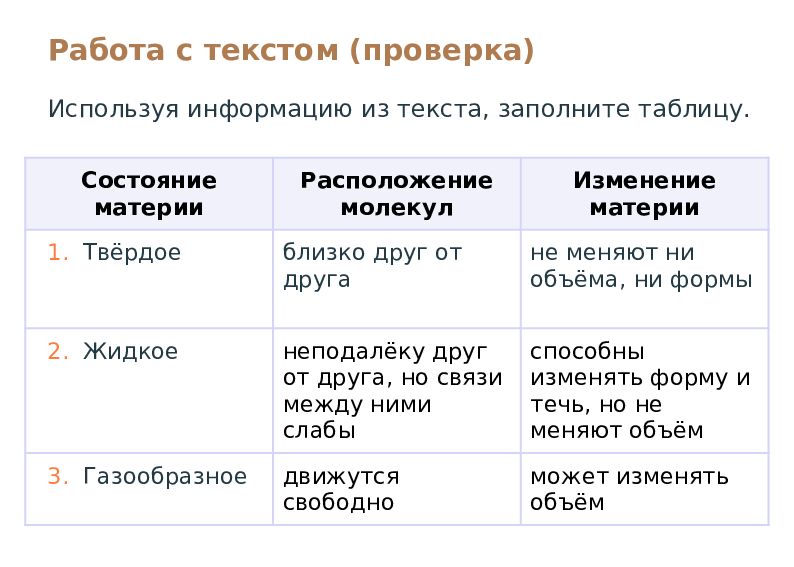 Работа с текстом (проверка)

Используя информацию из текста, заполните таблицу.

| Состояние материи | Расположение молекул | Изменение материи |
|---|---|---|
| 1. Твёрдое | близко друг от друга | не меняют ни объёма, ни формы |
| 2. Жидкое | неподалёку друг от друга, но связи между ними слабы | способны изменять форму и течь, но не меняют объём |
| 3. Газообразное | движутся свободно | может изменять объём |